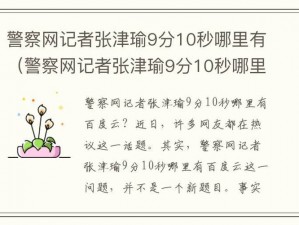 警察网记者张津瑜9分10秒哪里有（警察网记者张津瑜9分10秒哪里

警察网记者张津瑜9分10秒哪里有百度云？近日，许多网友都在热议这一话题。其实，警察网记者张津瑜9分10秒哪里有百度云这一问题，并不是一个新题目。事实